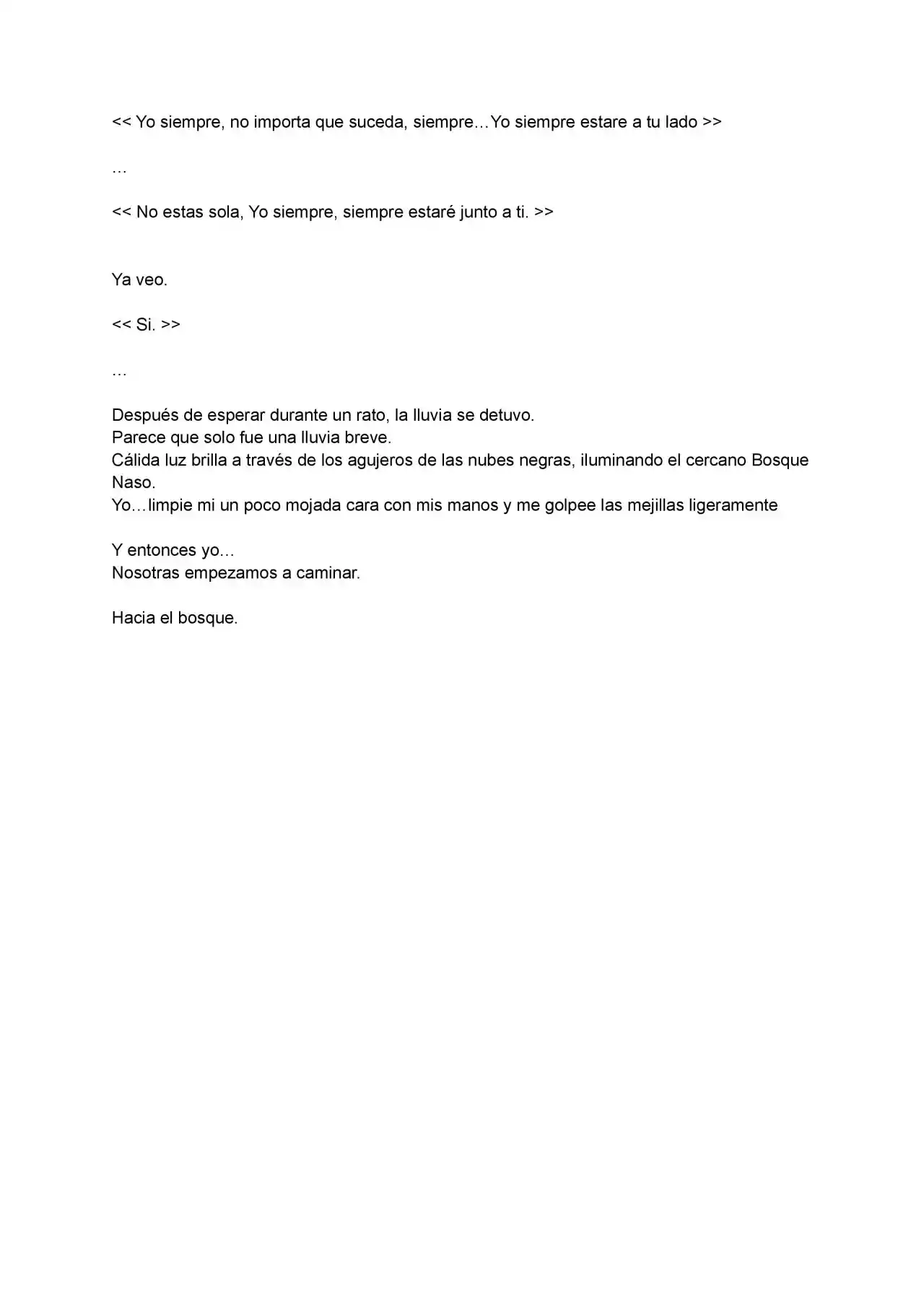 << Yo siempre, no importa que suceda, siempre…Yo siempre estare a tu lado >>

…

<< No estas sola, Yo siempre, siempre estaré junto a ti. >>

Ya veo.

<< Si. >>

…

Después de esperar durante un rato, la lluvia se detuvo.
Parece que solo fue una lluvia breve.
Cálida luz brilla a través de los agujeros de las nubes negras, iluminando el cercano Bosque Naso.
Yo…limpie mi un poco mojada cara con mis manos y me golpee las mejillas ligeramente

Y entonces yo…
Nosotras empezamos a caminar.

Hacia el bosque.